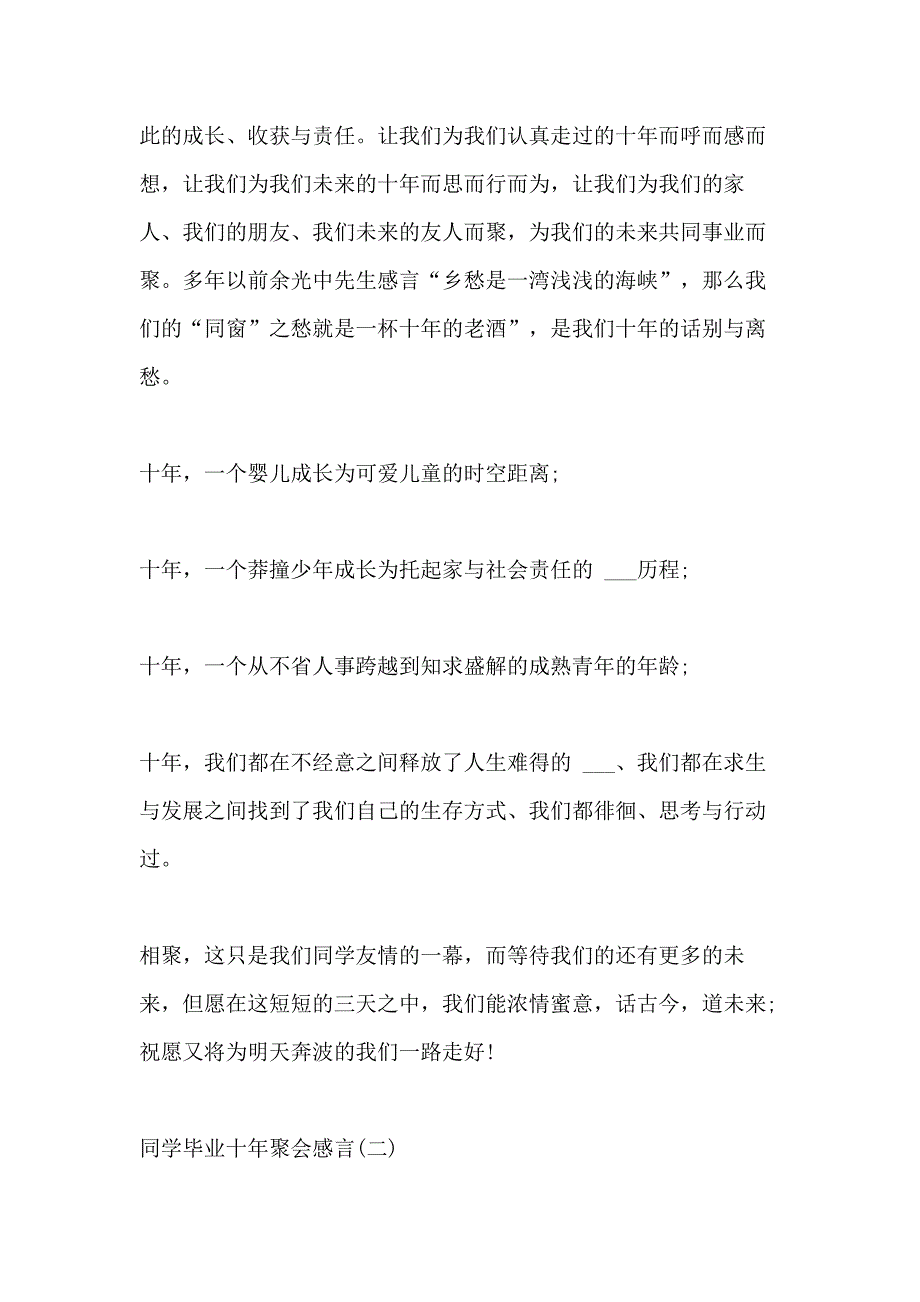 此的成长、收获与责任。让我们为我们认真走过的十年而呼而感而想，让我们为我们未来的十年而思而行而为，让我们为我们的家人、我们的朋友、我们未来的友人而聚，为我们的未来共同事业而聚。多年以前余光中先生感言“乡愁是一湾浅浅的海峡”，那么我们的“同窗”之愁就是一杯十年的老酒”，是我们十年的话别与离愁。

十年，一个婴儿成长为可爱儿童的时空距离;

十年，一个莽撞少年成长为托起家与社会责任的 ___历程;

十年，一个从不省人事跨越到知求盛解的成熟青年的年龄;

十年，我们都在不经意之间释放了人生难得的 ___、我们都在求生与发展之间找到了我们自己的生存方式、我们都徘徊、思考与行动过。

相聚，这只是我们同学友情的一幕，而等待我们的还有更多的未来，但愿在这短短的三天之中，我们能浓情蜜意，话古今，道未来;祝愿又将为明天奔波的我们一路走好!

同学毕业十年聚会感言(二)